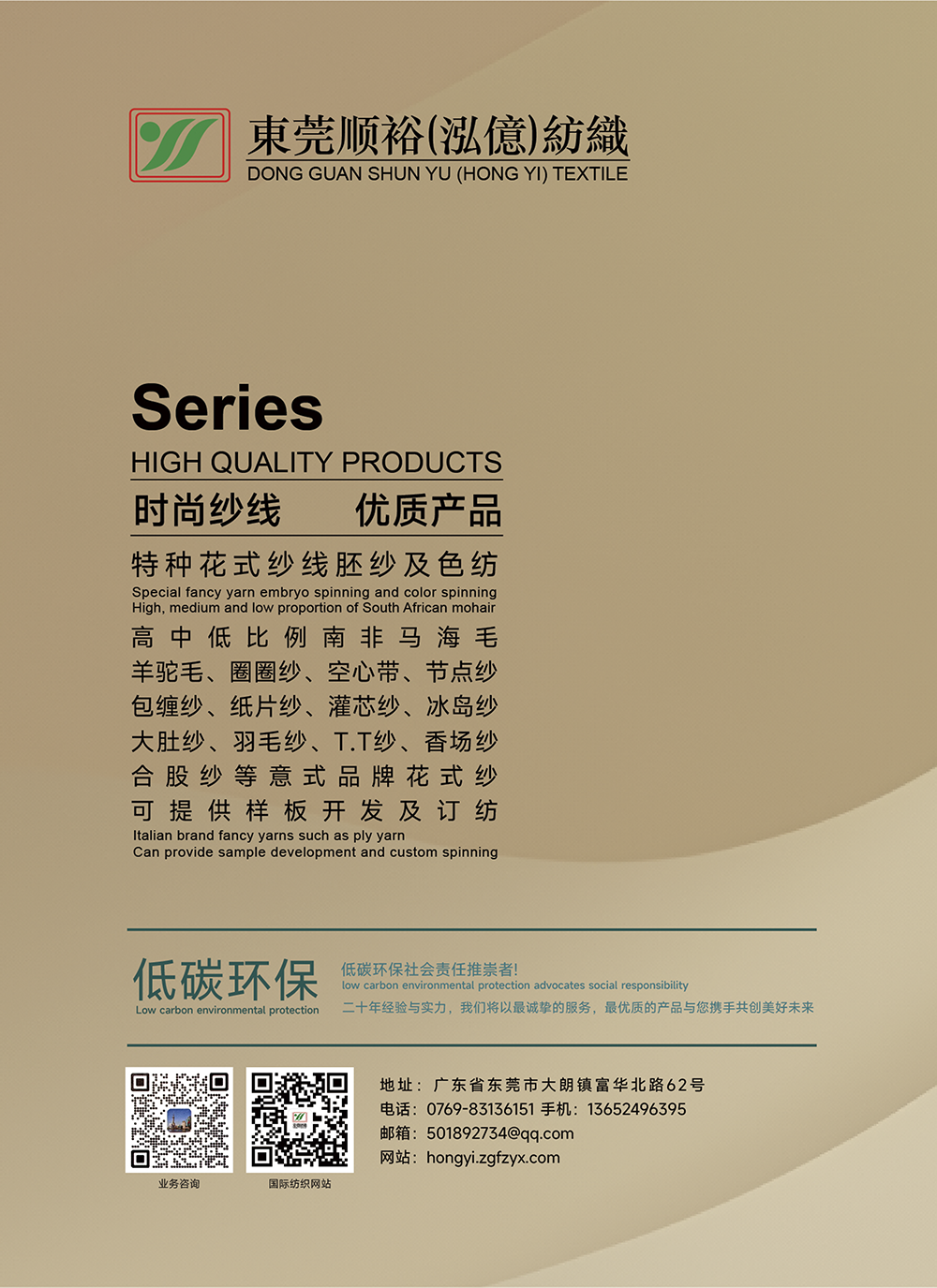 東莞顺裕(泓億)紡織
DONG GUAN SHUN YU (HONG YI) TEXTILE

Series
HIGH QUALITY PRODUCTS
时尚纱线 优质产品
特种花式纱线胚纱及色纺
Special fancy yarn embryo spinning and color spinning
High, medium and low proportion of South African mohair
高中低比例南非马海毛
羊驼毛、圈圈纱、空心带、节点纱
包缠纱、纸片纱、灌芯纱、冰岛纱
大肚纱、羽毛纱、T.T纱、香场纱
合股纱等意式品牌花式纱
可提供样板开发及订纺
Italian brand fancy yarns such as ply yarn
Can provide sample development and custom spinning

低碳环保
Low carbon environmental protection
低碳环保社会责任推崇者!
low carbon environmental protection advocates social responsibility
二十年经验与实力，我们将以最诚挚的服务，最优质的产品与您携手共创美好未来

业务咨询
国际纺织网站
地址：广东省东莞市大朗镇富华北路62号
电话：0769-83136151 手机：13652496395
邮箱：501892734@qq.com
网站：hongyi.zgfzyx.com